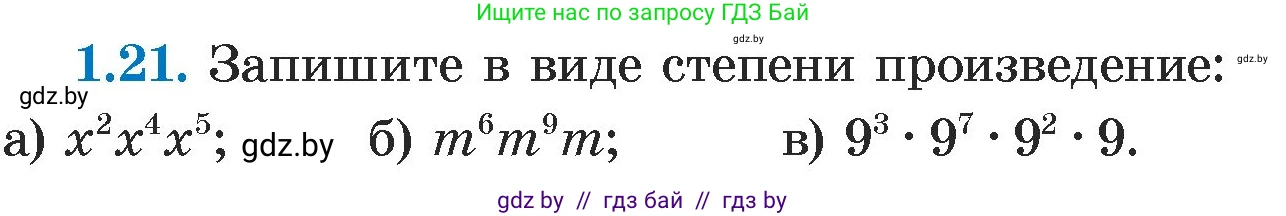 Ищите нас по запросу ГДЗ Бай

gdz.by

1.21. Запишите в виде степени произведение: gdz.by

gdz.by

а) $x^2x^4x^5$; gdz.by б) $m^6m^9m$; в) $9^3 \cdot 9^7 \cdot 9^2 \cdot 9$.

gdz by // гдз бай // гдз by